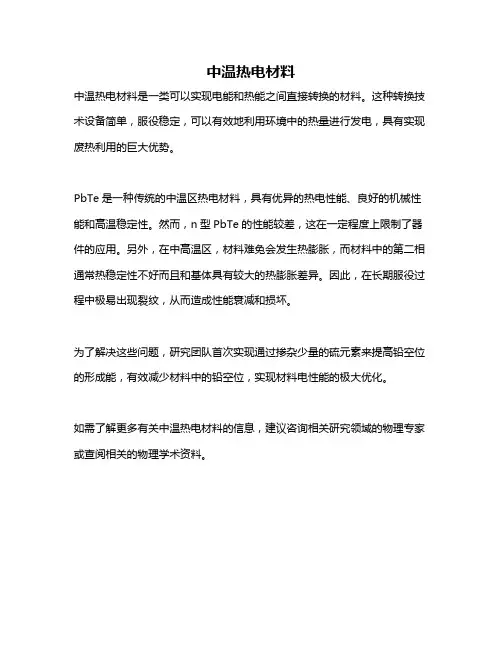 中温热电材料

中温热电材料是一类可以实现电能和热能之间直接转换的材料。这种转换技术设备简单，服役稳定，可以有效地利用环境中的热量进行发电，具有实现废热利用的巨大优势。

PbTe 是一种传统的中温区热电材料，具有优异的热电性能、良好的机械性能和高温稳定性。然而，n 型 PbTe 的性能较差，这在一定程度上限制了器件的应用。另外，在中高温区，材料难免会发生热膨胀，而材料中的第二相通常热稳定性不好而且和基体具有较大的热膨胀差异。因此，在长期服役过程中极易出现裂纹，从而造成性能衰减和损坏。

为了解决这些问题，研究团队首次实现通过掺杂少量的硫元素来提高铅空位的形成能，有效减少材料中的铅空位，实现材料电性能的极大优化。

如需了解更多有关中温热电材料的信息，建议咨询相关研究领域的物理专家或查阅相关的物理学术资料。